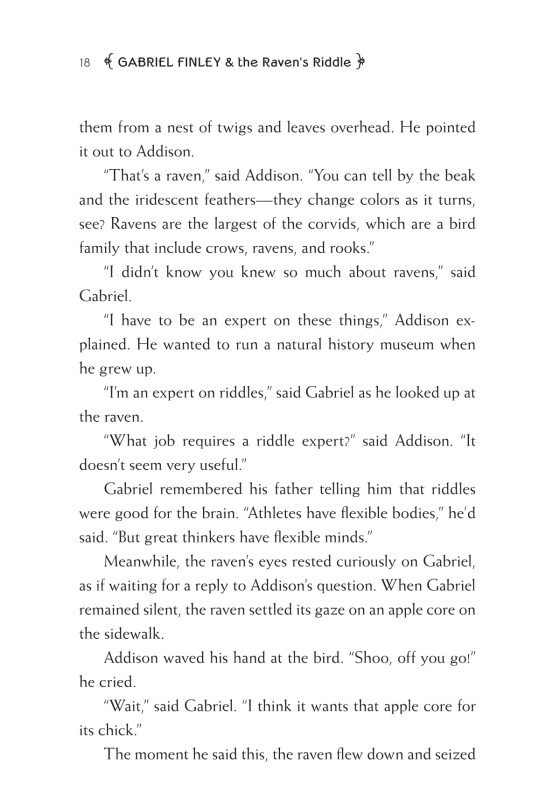 18 GABRIEL FINLEY & the Raven's Riddle

them from a nest of twigs and leaves overhead. He pointed it out to Addison.

"That's a raven," said Addison. "You can tell by the beak and the iridescent feathers—they change colors as it turns, see? Ravens are the largest of the corvids, which are a bird family that include crows, ravens, and rooks."

"I didn't know you knew so much about ravens," said Gabriel.

"I have to be an expert on these things," Addison explained. He wanted to run a natural history museum when he grew up.

"I'm an expert on riddles," said Gabriel as he looked up at the raven.

"What job requires a riddle expert?" said Addison. "It doesn't seem very useful."

Gabriel remembered his father telling him that riddles were good for the brain. "Athletes have flexible bodies," he'd said. "But great thinkers have flexible minds."

Meanwhile, the raven's eyes rested curiously on Gabriel, as if waiting for a reply to Addison's question. When Gabriel remained silent, the raven settled its gaze on an apple core on the sidewalk.

Addison waved his hand at the bird. "Shoo, off you go!" he cried.

"Wait," said Gabriel. "I think it wants that apple core for its chick."

The moment he said this, the raven flew down and seized